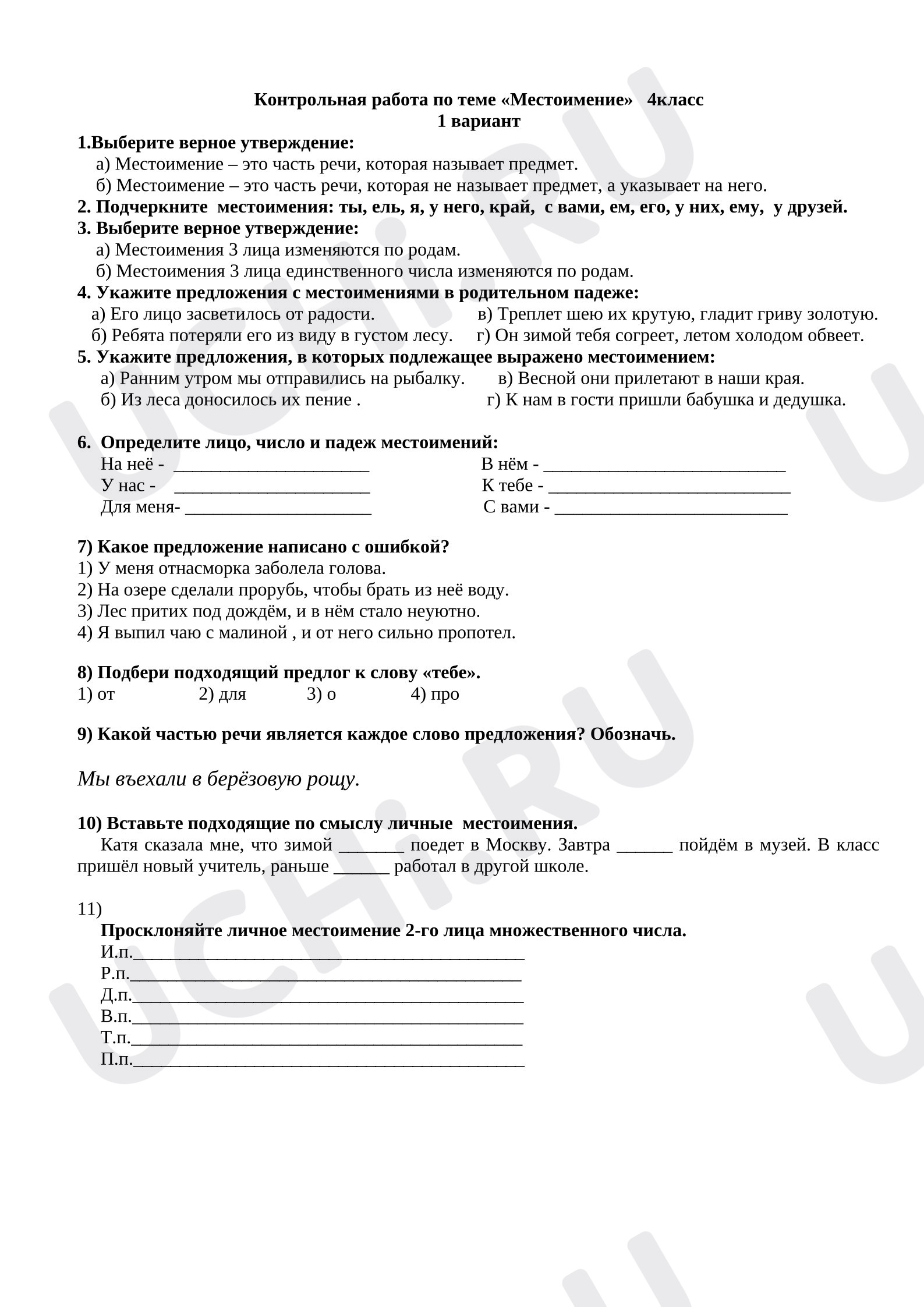 Контрольная работа по теме «Местоимение» 4класс
1 вариант

1.Выберите верное утверждение:
а) Местоимение – это часть речи, которая называет предмет.
б) Местоимение – это часть речи, которая не называет предмет, а указывает на него.

2. Подчеркните местоимения: ты, ель, я, у него, край, с вами, ем, его, у них, ему, у друзей.

3. Выберите верное утверждение:
а) Местоимения 3 лица изменяются по родам.
б) Местоимения 3 лица единственного числа изменяются по родам.

4. Укажите предложения с местоимениями в родительном падеже:
а) Его лицо засветилось от радости.
б) Ребята потеряли его из виду в густом лесу.
в) Треплет шею их крутую, гладит гриву золотую.
г) Он зимой тебя согреет, летом холодом обвеет.

5. Укажите предложения, в которых подлежащее выражено местоимением:
а) Ранним утром мы отправились на рыбалку.
б) Из леса доносилось их пение .
в) Весной они прилетают в наши края.
г) К нам в гости пришли бабушка и дедушка.

6. Определите лицо, число и падеж местоимений:
На неё - ____
У нас - ____
Для меня- ____
В нём - ____
К тебе - ____
С вами - ____

7) Какое предложение написано с ошибкой?
1) У меня отнасморка заболела голова.
2) На озере сделали прорубь, чтобы брать из неё воду.
3) Лес притих под дождём, и в нём стало неуютно.
4) Я выпил чаю с малиной , и от него сильно пропотел.

8) Подбери подходящий предлог к слову «тебе».
1) от 2) для 3) о 4) про

9) Какой частью речи является каждое слово предложения? Обозначь.

Мы въехали в берёзовую рощу.

10) Вставьте подходящие по смыслу личные местоимения.
Катя сказала мне, что зимой ____ поедет в Москву. Завтра ____ пойдём в музей. В класс пришёл новый учитель, раньше ____ работал в другой школе.

11)
Просклоняйте личное местоимение 2-го лица множественного числа.
И.п.____
Р.п.____
Д.п.____
В.п.____
Т.п.____
П.п.____

UCHi.RU